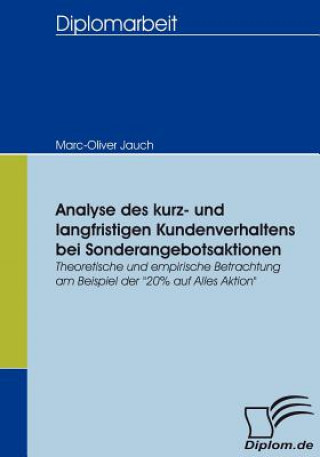 Diplomarbeit

Marc-Oliver Jauch

Analyse des kurz- und langfristigen Kundenverhaltens bei Sonderangebotsaktionen

Theoretische und empirische Betrachtung am Beispiel der "20% auf Alles Aktion"

Diplom.de